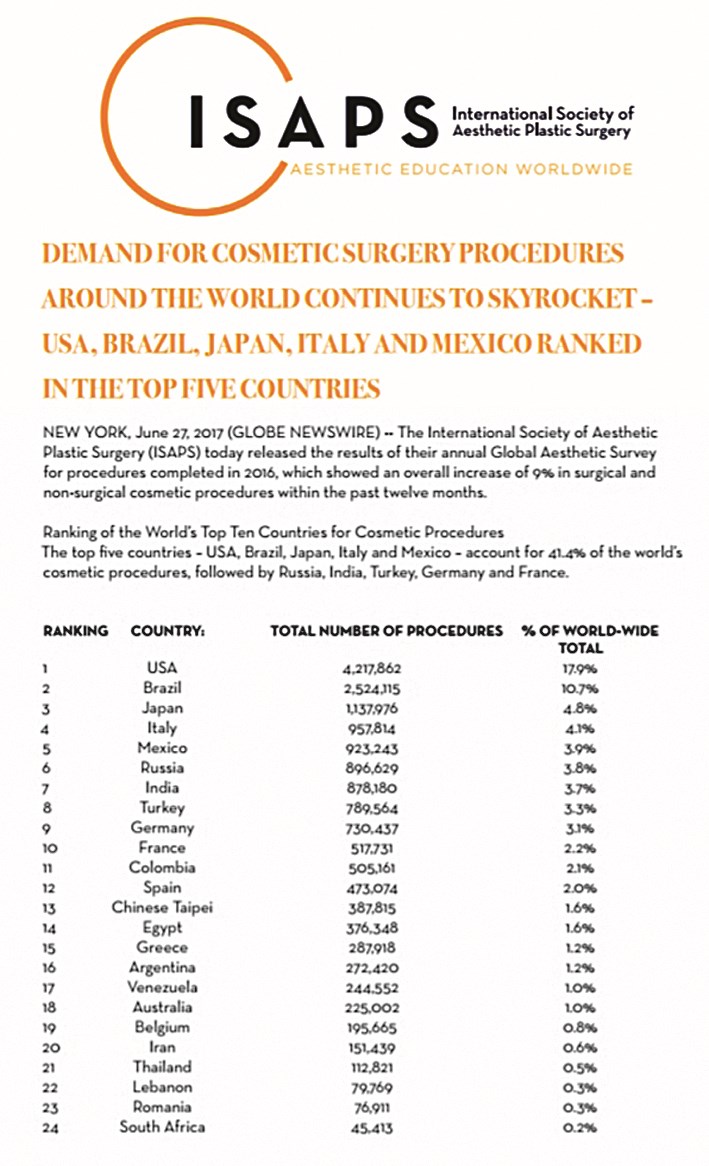 ISAPS International Society of Aesthetic Plastic Surgery

AESTHETIC EDUCATION WORLDWIDE

DEMAND FOR COSMETIC SURGERY PROCEDURES AROUND THE WORLD CONTINUES TO SKYROCKET – USA, BRAZIL, JAPAN, ITALY AND MEXICO RANKED IN THE TOP FIVE COUNTRIES

NEW YORK, June 27, 2017 (GLOBE NEWSWIRE) -- The International Society of Aesthetic Plastic Surgery (ISAPS) today released the results of their annual Global Aesthetic Survey for procedures completed in 2016, which showed an overall increase of 9% in surgical and non-surgical cosmetic procedures within the past twelve months.

Ranking of the World's Top Ten Countries for Cosmetic Procedures
The top five countries – USA, Brazil, Japan, Italy and Mexico – account for 41.4% of the world's cosmetic procedures, followed by Russia, India, Turkey, Germany and France.

| RANKING | COUNTRY: | TOTAL NUMBER OF PROCEDURES | % OF WORLD-WIDE TOTAL |
|---|---|---|---|
| 1 | USA | 4,217,862 | 17.9% |
| 2 | Brazil | 2,524,115 | 10.7% |
| 3 | Japan | 1,137,976 | 4.8% |
| 4 | Italy | 957,814 | 4.1% |
| 5 | Mexico | 923,243 | 3.9% |
| 6 | Russia | 896,629 | 3.8% |
| 7 | India | 878,180 | 3.7% |
| 8 | Turkey | 789,564 | 3.3% |
| 9 | Germany | 730,437 | 3.1% |
| 10 | France | 517,731 | 2.2% |
| 11 | Colombia | 505,161 | 2.1% |
| 12 | Spain | 473,074 | 2.0% |
| 13 | Chinese Taipei | 387,815 | 1.6% |
| 14 | Egypt | 376,348 | 1.6% |
| 15 | Greece | 287,918 | 1.2% |
| 16 | Argentina | 272,420 | 1.2% |
| 17 | Venezuela | 244,552 | 1.0% |
| 18 | Australia | 225,002 | 1.0% |
| 19 | Belgium | 195,665 | 0.8% |
| 20 | Iran | 151,439 | 0.6% |
| 21 | Thailand | 112,821 | 0.5% |
| 22 | Lebanon | 79,769 | 0.3% |
| 23 | Romania | 76,911 | 0.3% |
| 24 | South Africa | 45,413 | 0.2% |